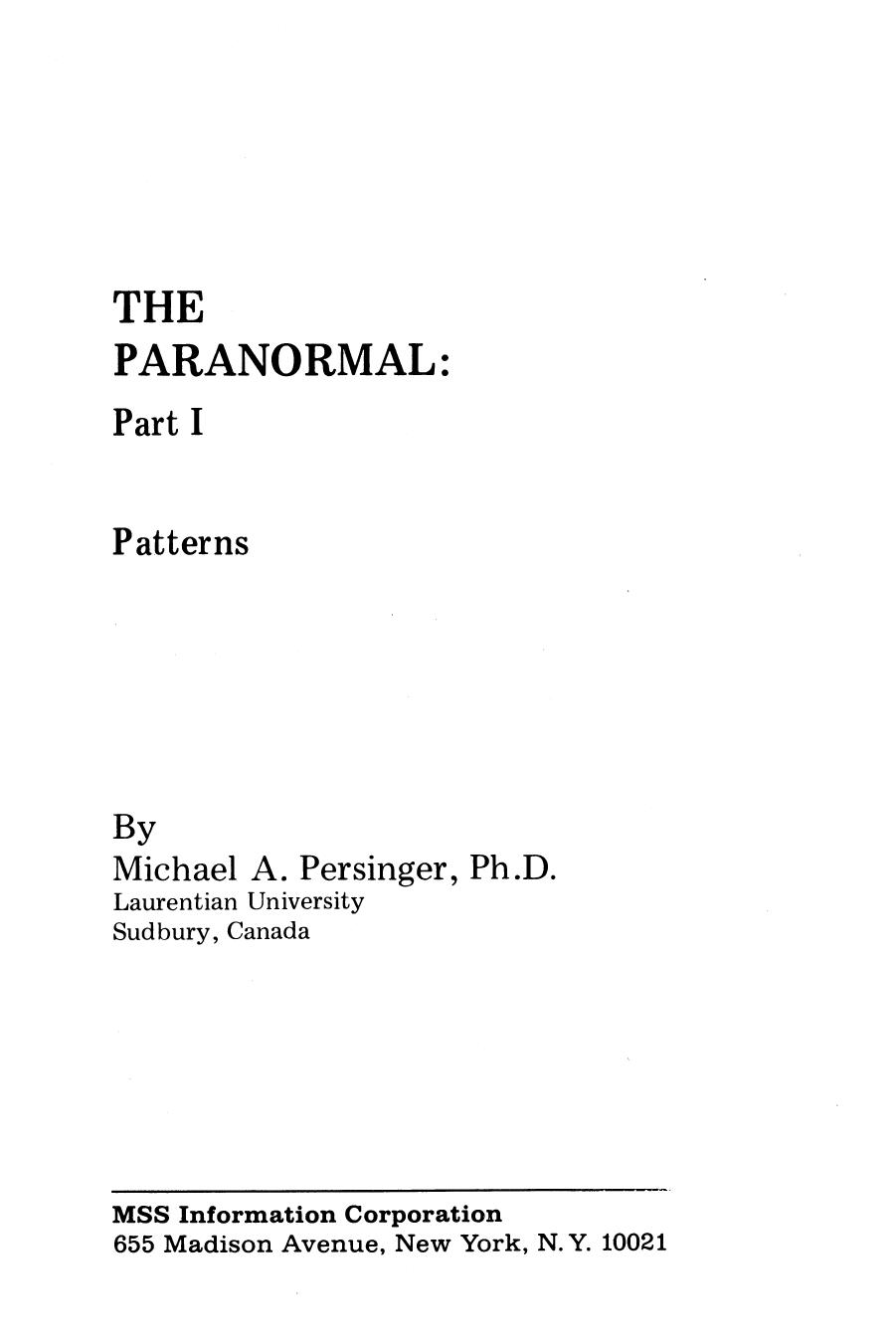 THE
PARANORMAL:
Part I

Patterns

By
Michael A. Persinger, Ph.D.
Laurentian University
Sudbury, Canada

MSS Information Corporation
655 Madison Avenue, New York, N.Y. 10021